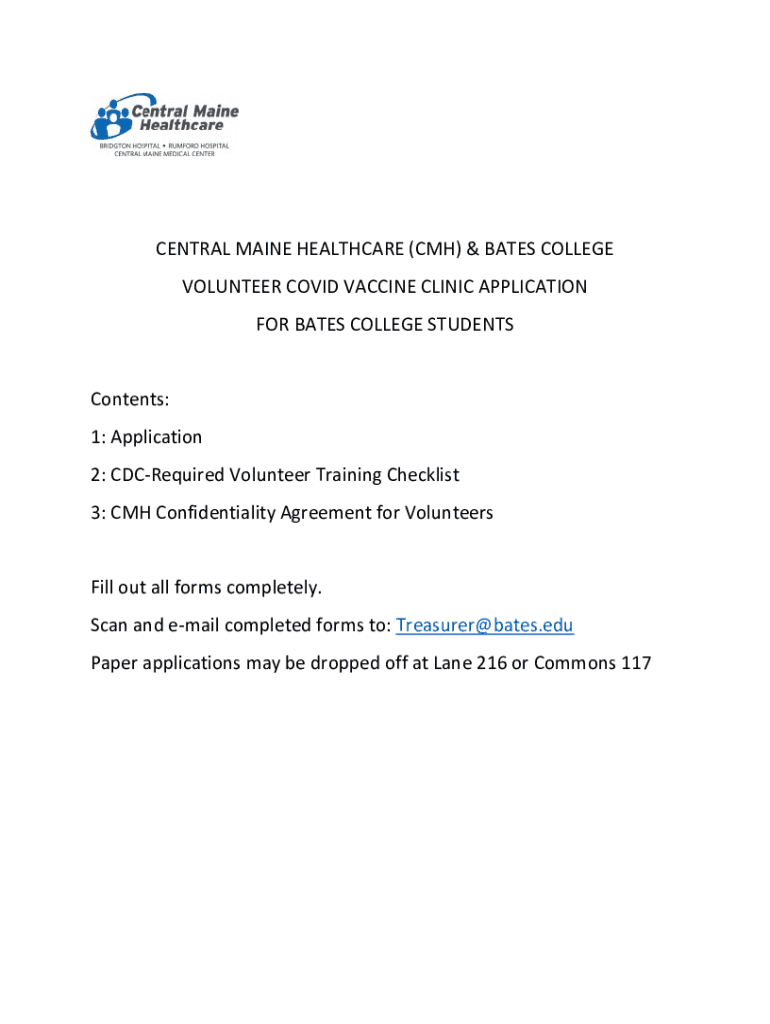 Central Maine Healthcare
BRIDGTON HOSPITAL • RUMFORD HOSPITAL
CENTRAL MAINE MEDICAL CENTER

CENTRAL MAINE HEALTHCARE (CMH) & BATES COLLEGE

VOLUNTEER COVID VACCINE CLINIC APPLICATION

FOR BATES COLLEGE STUDENTS

Contents:

1: Application

2: CDC-Required Volunteer Training Checklist

3: CMH Confidentiality Agreement for Volunteers

Fill out all forms completely.

Scan and e-mail completed forms to: Treasurer@bates.edu

Paper applications may be dropped off at Lane 216 or Commons 117